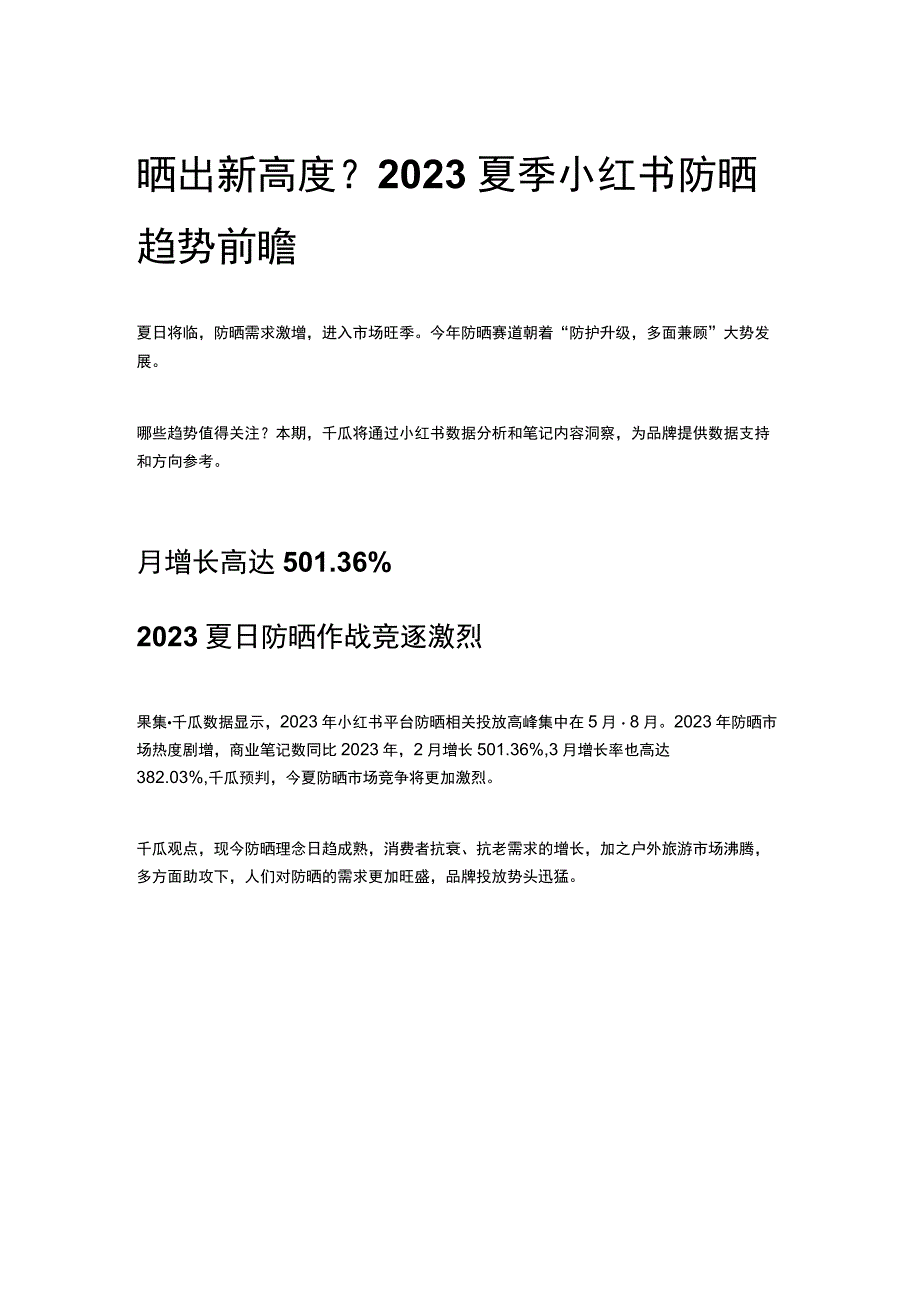 晒出新高度？2023 夏季小红书防晒趋势前瞻

夏日将临，防晒需求激增，进入市场旺季。今年防晒赛道朝着“防护升级，多面兼顾”大势发展。

哪些趋势值得关注？本期，千瓜将通过小红书数据分析和笔记内容洞察，为品牌提供数据支持和方向参考。

月增长高达 501.36%

2023 夏日防晒作战竞逐激烈

果集•千瓜数据显示，2023 年小红书平台防晒相关投放高峰集中在 5 月 · 8 月。2023 年防晒市场热度剧增，商业笔记数同比 2023 年，2 月增长 501.36%,3 月增长率也高达 382.03%,千瓜预判，今夏防晒市场竞争将更加激烈。

千瓜观点，现今防晒理念日趋成熟，消费者抗衰、抗老需求的增长，加之户外旅游市场沸腾，多方面助攻下，人们对防晒的需求更加旺盛，品牌投放势头迅猛。